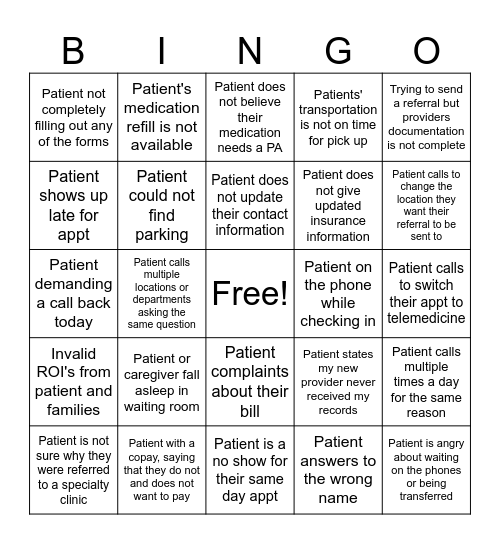 | B | I | N | G | O |
|---|---|---|---|---|
| Patient not completely filling out any of the forms | Patient's medication refill is not available | Patient does not believe their medication needs a PA | Patients' transportation is not on time for pick up | Trying to send a referral but providers documentation is not complete |
| Patient shows up late for appt | Patient could not find parking | Patient does not update their contact information | Patient does not give updated insurance information | Patient calls to change the location they want their referral to be sent to |
| Patient demanding a call back today | Patient calls multiple locations or departments asking the same question | Free! | Patient on the phone while checking in | Patient calls to switch their appt to telemedicine |
| Invalid ROI's from patient and families | Patient or caregiver fall asleep in waiting room | Patient complaints about their bill | Patient states my new provider never received my records | Patient calls multiple times a day for the same reason |
| Patient is not sure why they were referred to a specialty clinic | Patient with a copay, saying that they do not and does not want to pay | Patient is a no show for their same day appt | Patient answers to the wrong name | Patient is angry about waiting on the phones or being transferred |